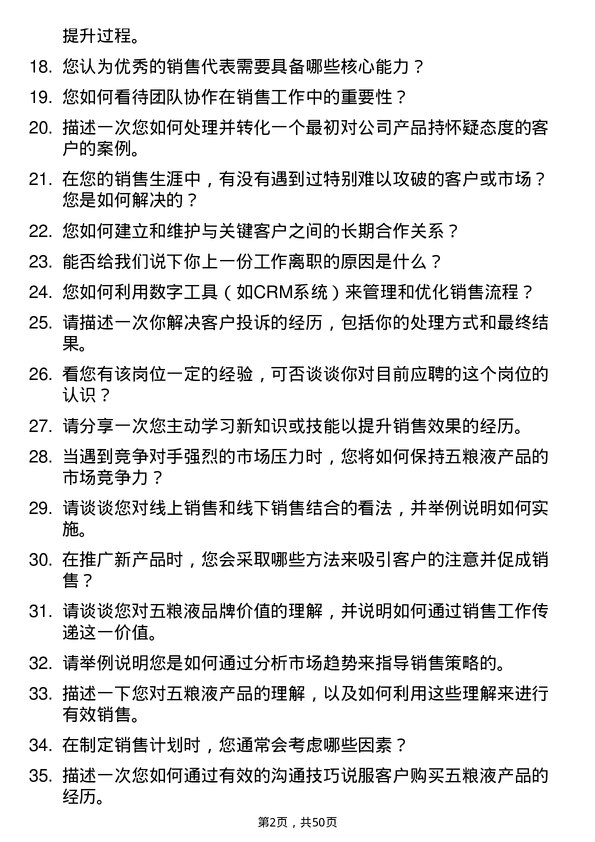 提升过程。

18. 您认为优秀的销售代表需要具备哪些核心能力？

19. 您如何看待团队协作在销售工作中的重要性？

20. 描述一次您如何处理并转化一个最初对公司产品持怀疑态度的客户的案例。

21. 在您的销售生涯中，有没有遇到过特别难以攻破的客户或市场？您是如何解决的？

22. 您如何建立和维护与关键客户之间的长期合作关系？

23. 能否给我们说下你上一份工作离职的原因是什么？

24. 您如何利用数字工具（如CRM系统）来管理和优化销售流程？

25. 请描述一次你解决客户投诉的经历，包括你的处理方式和最终结果。

26. 看您有该岗位一定的经验，可否谈谈你对目前应聘的这个岗位的认识？

27. 请分享一次您主动学习新知识或技能以提升销售效果的经历。

28. 当遇到竞争对手强烈的市场压力时，您将如何保持五粮液产品的市场竞争力？

29. 请谈谈您对线上销售和线下销售结合的看法，并举例说明如何实施。

30. 在推广新产品时，您会采取哪些方法来吸引客户的注意并促成销售？

31. 请谈谈您对五粮液品牌价值的理解，并说明如何通过销售工作传递这一价值。

32. 请举例说明您是如何通过分析市场趋势来指导销售策略的。

33. 描述一下您对五粮液产品的理解，以及如何利用这些理解来进行有效销售。

34. 在制定销售计划时，您通常会考虑哪些因素？

35. 描述一次您如何通过有效的沟通技巧说服客户购买五粮液产品的经历。

第2页，共50页